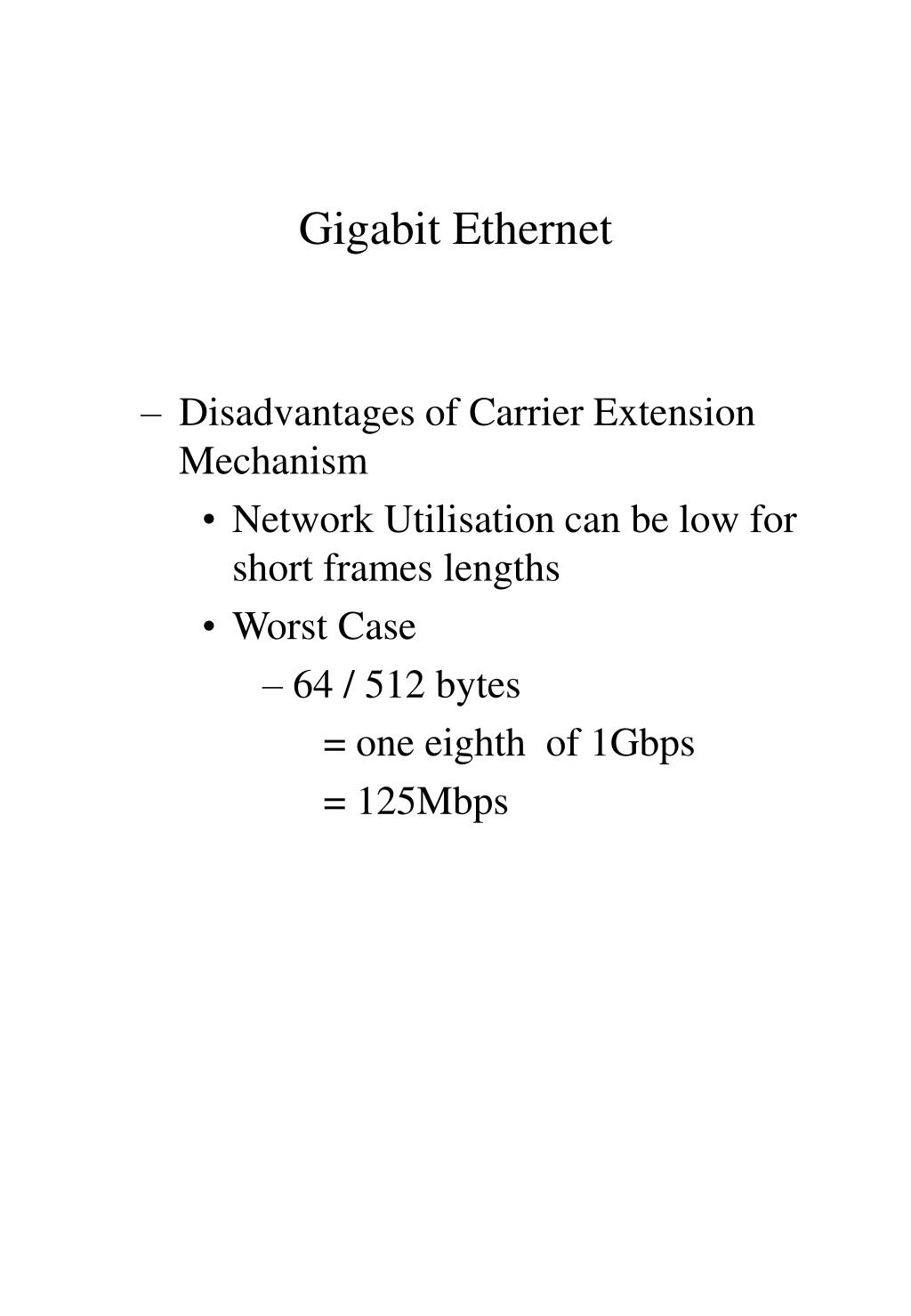 Gigabit Ethernet

– Disadvantages of Carrier Extension Mechanism

• Network Utilisation can be low for short frames lengths

• Worst Case

– 64 / 512 bytes

= one eighth of 1Gbps

= 125Mbps